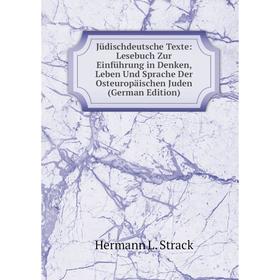 Jüdischdeutsche Texte: Lesebuch Zur Einführung in Denken, Leben Und Sprache Der Osteuropäischen Juden (German Edition)

Hermann L. Strack